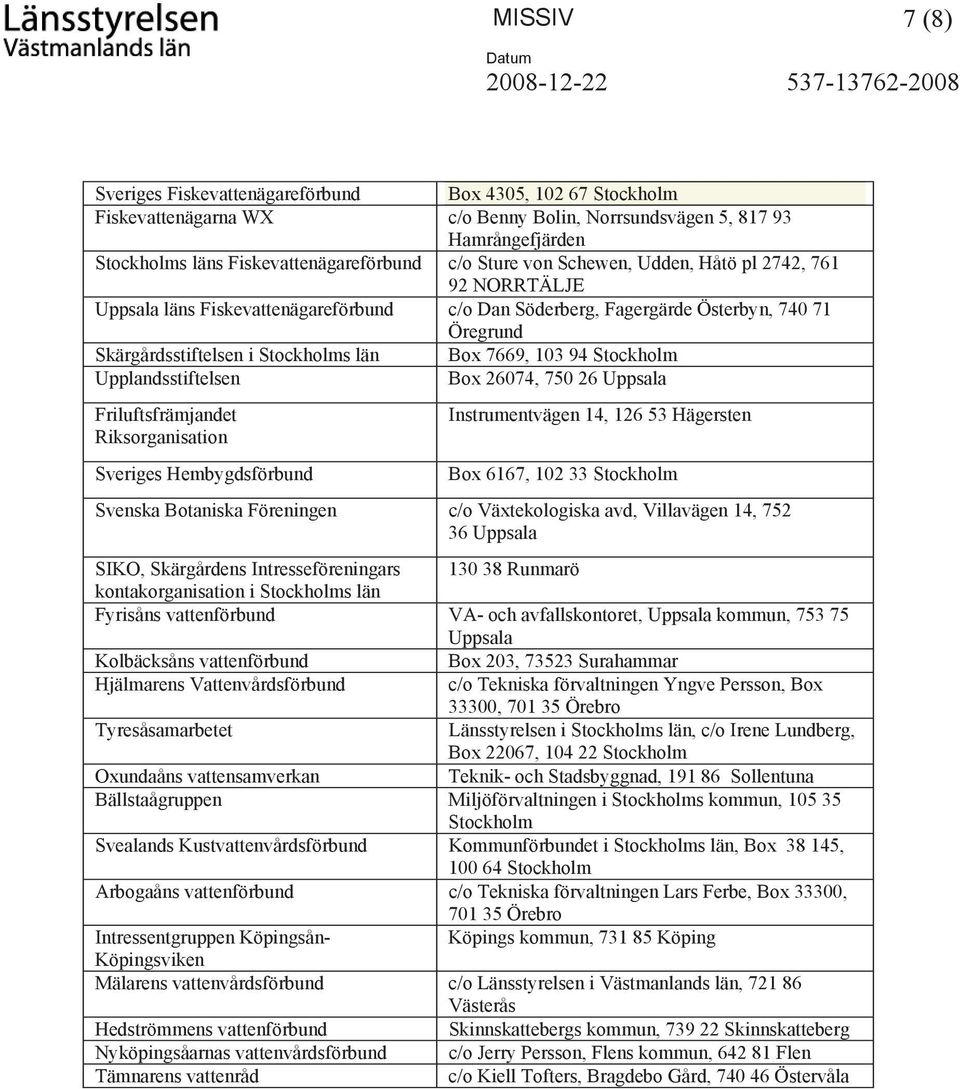 Länsstyrelsen
Västmanlands län

MISSIV

7 (8)

Datum
2008-12-22

537-13762-2008

| | |
|---|---|
| Sveriges Fiskevattenägareförbund | Box 4305, 102 67 Stockholm |
| Fiskevattenägarna WX | c/o Benny Bolin, Norrsundsvägen 5, 817 93 Hamrångefjärden |
| Stockholms läns Fiskevattenägareförbund | c/o Sture von Schewen, Udden, Håtö pl 2742, 761 92 NORRTÄLJE |
| Uppsala läns Fiskevattenägareförbund | c/o Dan Söderberg, Fagergärde Österbyn, 740 71 Öregrund |
| Skärgårdsstiftelsen i Stockholms län | Box 7669, 103 94 Stockholm |
| Upplandsstiftelsen | Box 26074, 750 26 Uppsala |
| Friluftsfrämjandet Riksorganisation | Instrumentvägen 14, 126 53 Hägersten |
| Sveriges Hembygdsförbund | Box 6167, 102 33 Stockholm |
| Svenska Botaniska Föreningen | c/o Växtekologiska avd, Villavägen 14, 752 36 Uppsala |
| SIKO, Skärgårdens Intresseföreningars kontakorganisation i Stockholms län | 130 38 Runmarö |
| Fyrisåns vattenförbund | VA- och avfallskontoret, Uppsala kommun, 753 75 Uppsala |
| Kolbäcksåns vattenförbund | Box 203, 73523 Surahammar |
| Hjälmarens Vattenvårdsförbund | c/o Tekniska förvaltningen Yngve Persson, Box 33300, 701 35 Örebro |
| Tyresåsamarbetet | Länsstyrelsen i Stockholms län, c/o Irene Lundberg, Box 22067, 104 22 Stockholm |
| Oxundaåns vattensamverkan | Teknik- och Stadsbyggnad, 191 86 Sollentuna |
| Bällstaågruppen | Miljöförvaltningen i Stockholms kommun, 105 35 Stockholm |
| Svealands Kustvattenvårdsförbund | Kommunförbundet i Stockholms län, Box 38 145, 100 64 Stockholm |
| Arbogaåns vattenförbund | c/o Tekniska förvaltningen Lars Ferbe, Box 33300, 701 35 Örebro |
| Intressentgruppen Köpingsån-Köpingsviken | Köpings kommun, 731 85 Köping |
| Mälarens vattenvårdsförbund | c/o Länsstyrelsen i Västmanlands län, 721 86 Västerås |
| Hedströmmens vattenförbund | Skinnskattebergs kommun, 739 22 Skinnskatteberg |
| Nyköpingsåarnas vattenvårdsförbund | c/o Jerry Persson, Flens kommun, 642 81 Flen |
| Tämnarens vattenråd | c/o Kiell Tofters, Bragdebo Gård, 740 46 Östervåla |